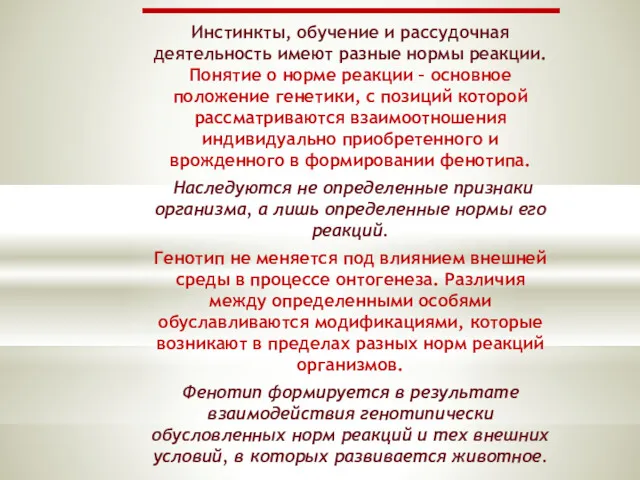 Инстинкты, обучение и рассудочная деятельность имеют разные нормы реакции. Понятие о норме реакции – основное положение генетики, с позиций которой рассматриваются взаимоотношения индивидуально приобретенного и врожденного в формировании фенотипа.

Наследуются не определенные признаки организма, а лишь определенные нормы его реакций.

Генотип не меняется под влиянием внешней среды в процессе онтогенеза. Различия между определенными особями обуславливаются модификациями, которые возникают в пределах разных норм реакций организмов.

Фенотип формируется в результате взаимодействия генотипически обусловленных норм реакций и тех внешних условий, в которых развивается животное.